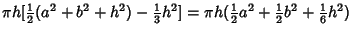 $\pi h[\frac{1}{2}(a^2+b^2+h^2)-\frac{1}{3}h^2]=\pi h(\frac{1}{2}a^2+\frac{1}{2}b^2+\frac{1}{6}h^2)$